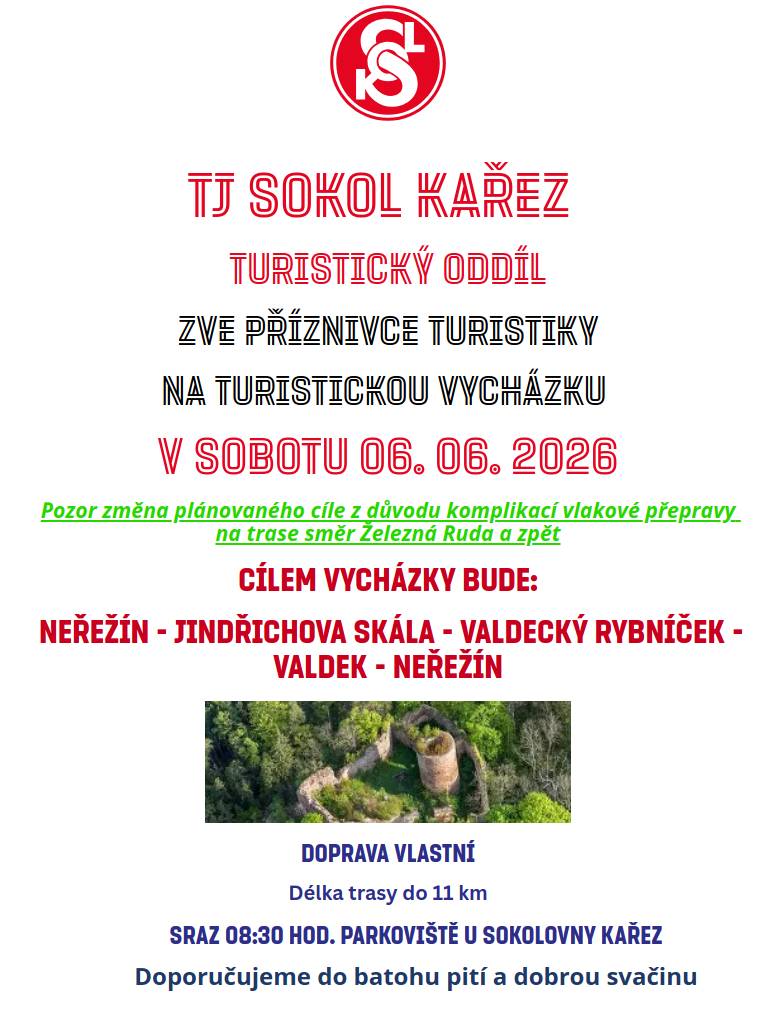 TJ SOKOL KAŘEZ

TURISTICKÝ ODDÍL

ZVE PŘÍZNIVCE TURISTIKY

NA TURISTICKOU VYCHÁZKU

V SOBOTU 06. 06. 2026

Pozor změna plánovaného cíle z důvodu komplikací vlakové přepravy na trase směr Železná Ruda a zpět

CÍLEM VYCHÁZKY BUDE:

NEŘEŽÍN - JINDŘICHOVA SKÁLA - VALDECKÝ RYBNÍČEK - VALDEK - NEŘEŽÍN

DOPRAVA VLASTNÍ

Délka trasy do 11 km

SRAZ 08:30 HOD. PARKOVIŠTĚ U SOKOLOVNY KAŘEZ

Doporučujeme do batohu pití a dobrou svačinu